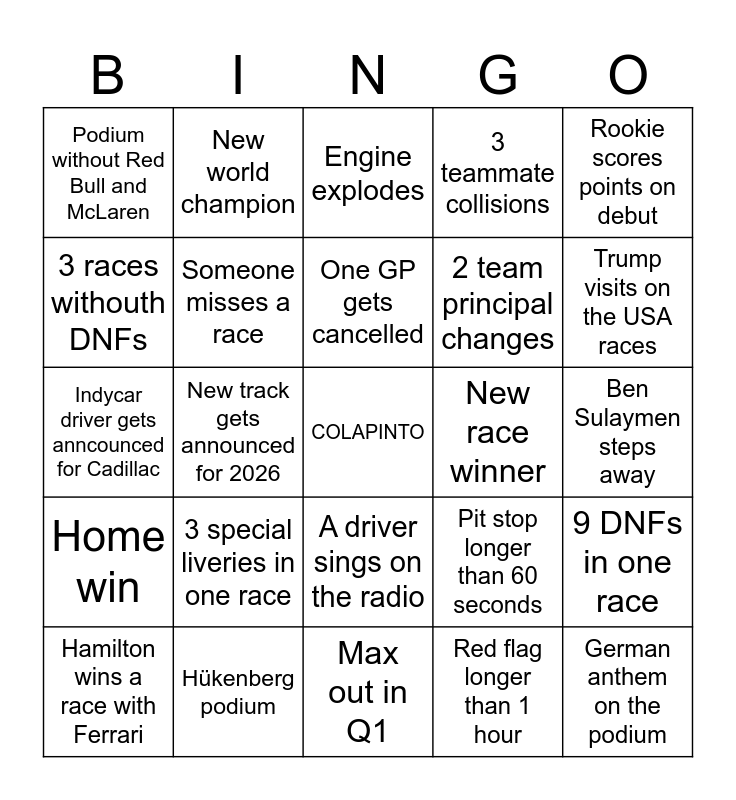 | B | I | N | G | O |
|---|---|---|---|---|
| Podium without Red Bull and McLaren | New world champion | Engine explodes | 3 teammate collisions | Rookie scores points on debut |
| 3 races withouth DNFs | Someone misses a race | One GP gets cancelled | 2 team principal changes | Trump visits on the USA races |
| Indycar driver gets anncounced for Cadillac | New track gets announced for 2026 | COLAPINTO | New race winner | Ben Sulaymen steps away |
| Home win | 3 special liveries in one race | A driver sings on the radio | Pit stop longer than 60 seconds | 9 DNFs in one race |
| Hamilton wins a race with Ferrari | Hükenberg podium | Max out in Q1 | Red flag longer than 1 hour | German anthem on the podium |